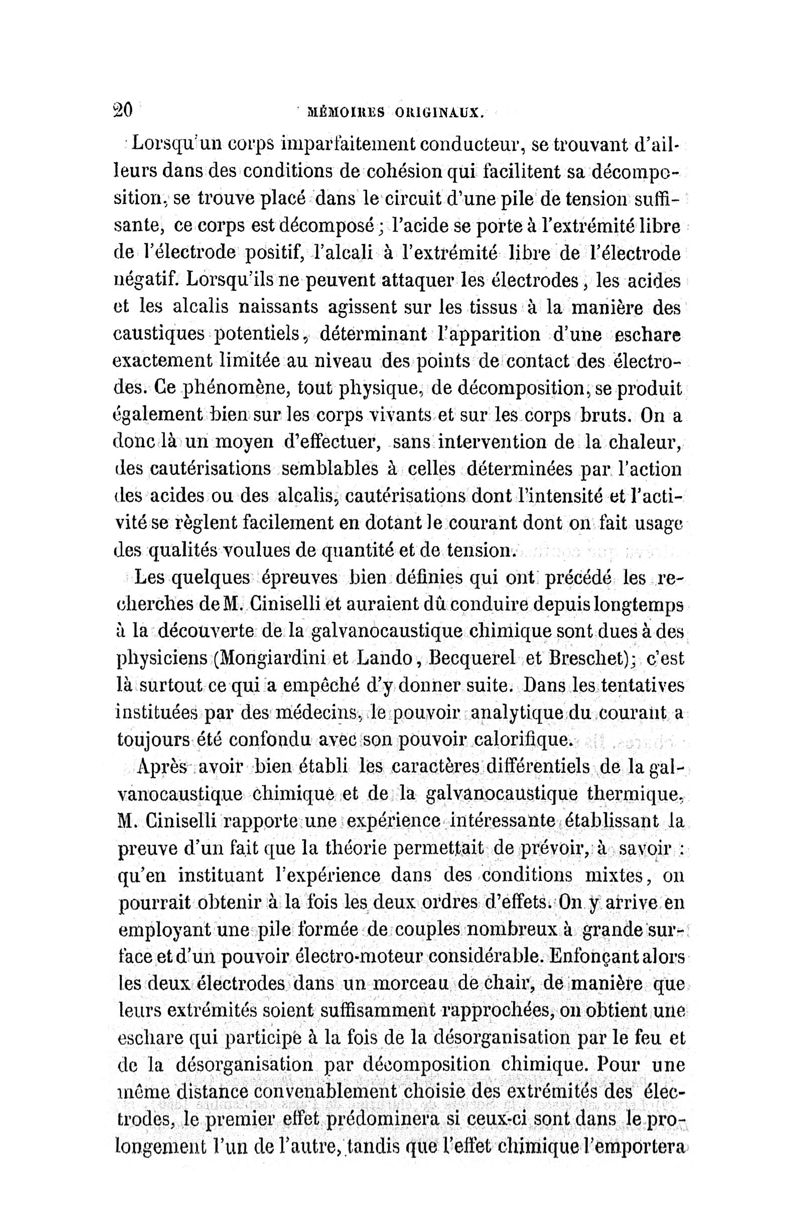 20 MÉMOIRES ORIGINAUX.

Lorsqu'un corps imparfaitement conducteur, se trouvant d'ailleurs dans des conditions de cohésion qui facilitent sa décomposition, se trouve placé dans le circuit d'une pile de tension suffisante, ce corps est décomposé ; l'acide se porte à l'extrémité libre de l'électrode positif, l'alcali à l'extrémité libre de l'électrode négatif. Lorsqu'ils ne peuvent attaquer les électrodes, les acides et les alcalis naissants agissent sur les tissus à la manière des caustiques potentiels, déterminant l'apparition d'une eschare exactement limitée au niveau des points de contact des électrodes. Ce phénomène, tout physique, de décomposition, se produit également bien sur les corps vivants et sur les corps bruts. On a donc là un moyen d'effectuer, sans intervention de la chaleur, des cautérisations semblables à celles déterminées par l'action des acides ou des alcalis, cautérisations dont l'intensité et l'activité se règlent facilement en dotant le courant dont on fait usage des qualités voulues de quantité et de tension.

Les quelques épreuves bien définies qui ont précédé les recherches de M. Ciniselli et auraient dû conduire depuis longtemps à la découverte de la galvanocaustique chimique sont dues à des physiciens (Mongiardini et Lando, Becquerel et Breschet); c'est là surtout ce qui a empêché d'y donner suite. Dans les tentatives instituées par des médecins, le pouvoir analytique du courant a toujours été confondu avec son pouvoir calorifique.

Après avoir bien établi les caractères différentiels de la galvanocaustique chimique et de la galvanocaustique thermique, M. Ciniselli rapporte une expérience intéressante établissant la preuve d'un fait que la théorie permettait de prévoir, à savoir : qu'en instituant l'expérience dans des conditions mixtes, on pourrait obtenir à la fois les deux ordres d'effets. On y arrive en employant une pile formée de couples nombreux à grande surface et d'un pouvoir électro-moteur considérable. Enfonçant alors les deux électrodes dans un morceau de chair, de manière que leurs extrémités soient suffisamment rapprochées, on obtient une eschare qui participe à la fois de la désorganisation par le feu et de la désorganisation par décomposition chimique. Pour une même distance convenablement choisie des extrémités des électrodes, le premier effet prédominera si ceux-ci sont dans le prolongement l'un de l'autre, tandis que l'effet chimique l'emportera